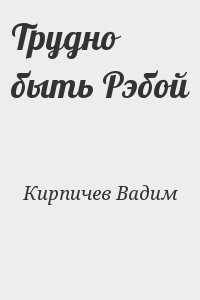 Трудно быть Рэбой

Кирпичев Вадим